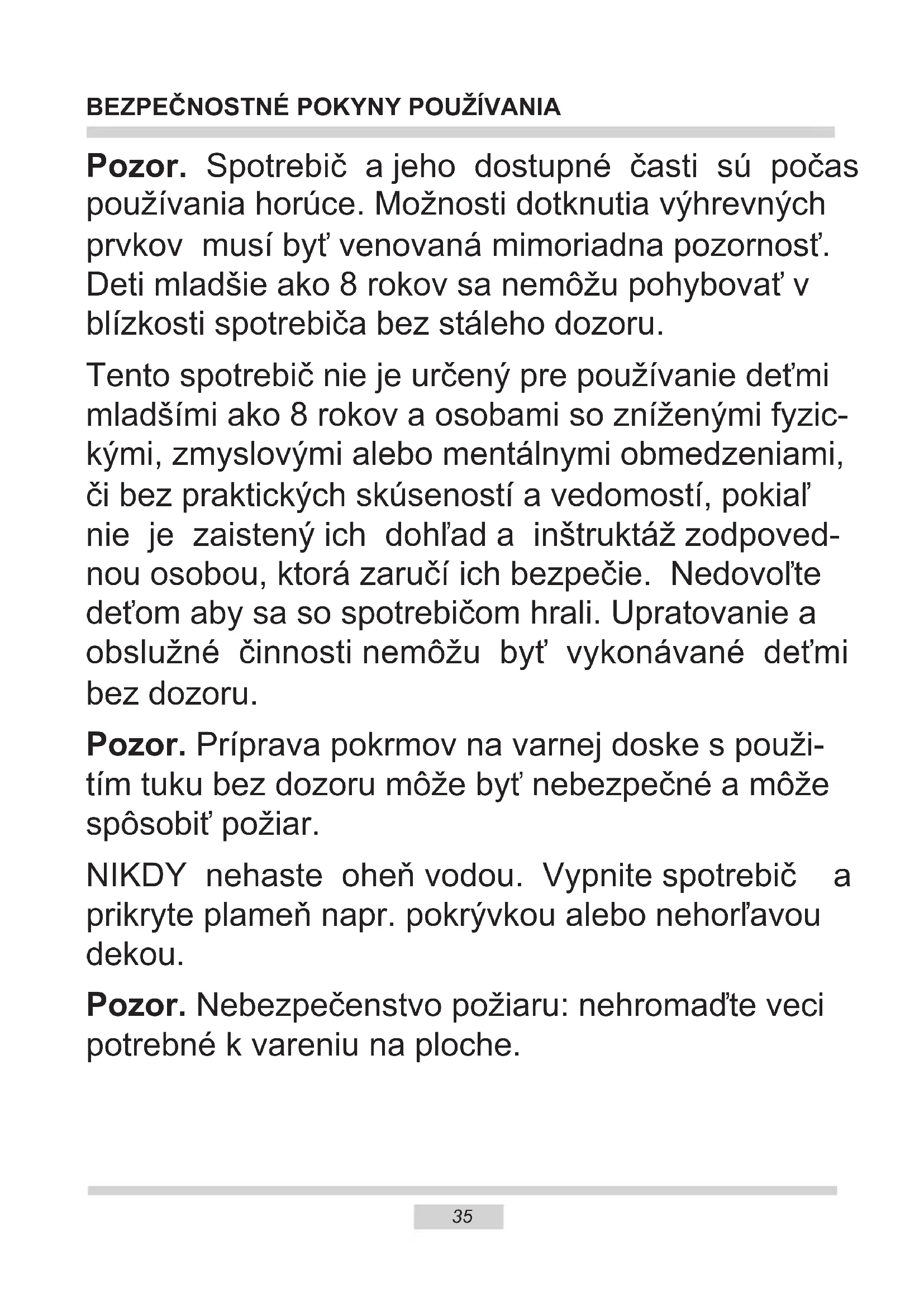 BEZPEČNOSTNÉ POKYNY POUŽÍVANIA

Pozor. Spotrebič a jeho dostupné časti sú počas používania horúce. Možnosti dotknutia výhrevných prvkov musí byť venovaná mimoriadna pozornosť. Deti mladšie ako 8 rokov sa nemôžu pohybovať v blízkosti spotrebiča bez stáleho dozoru.

Tento spotrebič nie je určený pre používanie deťmi mladšími ako 8 rokov a osobami so zníženými fyzickými, zmyslovými alebo mentálnymi obmedzeniami, či bez praktických skúseností a vedomostí, pokiaľ nie je zaistený ich dohľad a inštruktáž zodpovednou osobou, ktorá zaručí ich bezpečie. Nedovoľte deťom aby sa so spotrebičom hrali. Upratovanie a obslužné činnosti nemôžu byť vykonávané deťmi bez dozoru.

Pozor. Príprava pokrmov na varnej doske s použitím tuku bez dozoru môže byť nebezpečné a môže spôsobiť požiar.

NIKDY nehaste oheň vodou. Vypnite spotrebič a prikryte plameň napr. pokrývkou alebo nehorľavou dekou.

Pozor. Nebezpečenstvo požiaru: nehromaďte veci potrebné k vareniu na ploche.

35